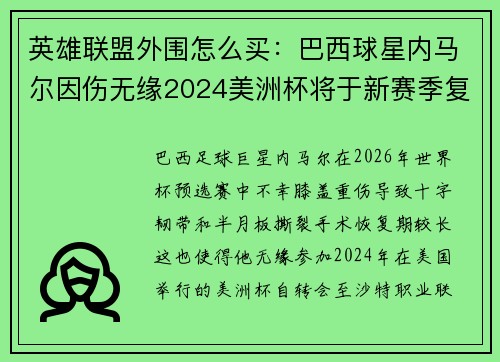 英雄联盟外围怎么买：巴西球星内马尔因伤无缘2024美洲杯将于新赛季复

巴西足球巨星内马尔在2026年世界杯预选赛中不幸膝盖重伤导致十字韧带和半月板撕裂手术恢复期较长这也使得他无缘参加2024年在美国举行的美洲杯自转会至沙特职业联